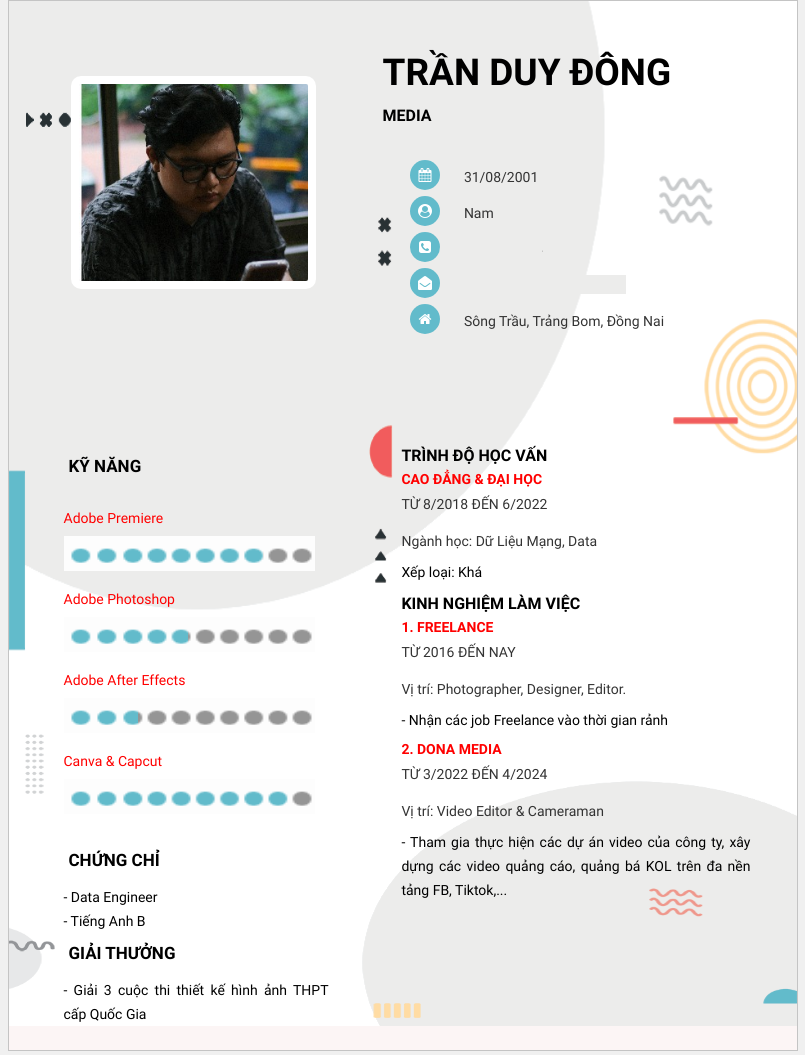 TRẦN DUY ĐÔNG

MEDIA

31/08/2001

Nam

Sông Trầu, Trảng Bom, Đồng Nai

KỸ NĂNG

Adobe Premiere

Adobe Photoshop

Adobe After Effects

Canva & Capcut

CHỨNG CHỈ

- Data Engineer
- Tiếng Anh B

GIẢI THƯỞNG

- Giải 3 cuộc thi thiết kế hình ảnh THPT cấp Quốc Gia

TRÌNH ĐỘ HỌC VẤN

CAO ĐẲNG & ĐẠI HỌC

TỪ 8/2018 ĐẾN 6/2022

Ngành học: Dữ Liệu Mạng, Data

Xếp loại: Khá

KINH NGHIỆM LÀM VIỆC

1. FREELANCE

TỪ 2016 ĐẾN NAY

Vị trí: Photographer, Designer, Editor.

- Nhận các job Freelance vào thời gian rảnh

2. DONA MEDIA

TỪ 3/2022 ĐẾN 4/2024

Vị trí: Video Editor & Cameraman

- Tham gia thực hiện các dự án video của công ty, xây dựng các video quảng cáo, quảng bá KOL trên đa nền tảng FB, Tiktok,...